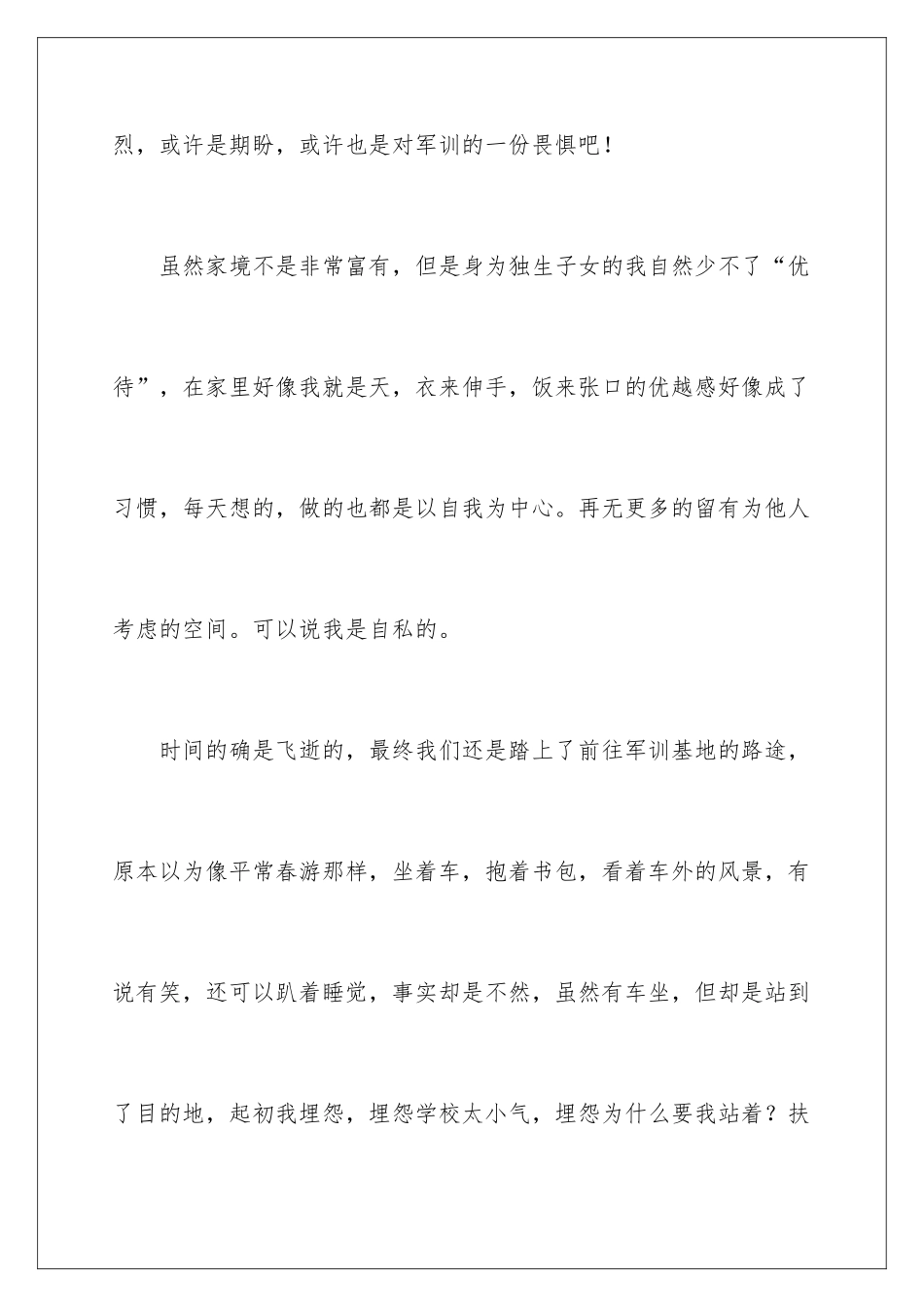 烈，或许是期盼，或许也是对军训的一份畏惧吧！

虽然家境不是非常富有，但是身为独生子女的我自然少不了“优待”，在家里好像我就是天，衣来伸手，饭来张口的优越感好像成了习惯，每天想的，做的也都是以自我为中心。再无更多的留有为他人考虑的空间。可以说我是自私的。

时间的确是飞逝的，最终我们还是踏上了前往军训基地的路途，原本以为像平常春游那样，坐着车，抱着书包，看着车外的风景，有说有笑，还可以趴着睡觉，事实却是不然，虽然有车坐，但却是站到了目的地，起初我埋怨，埋怨学校太小气，埋怨为什么要我站着？扶